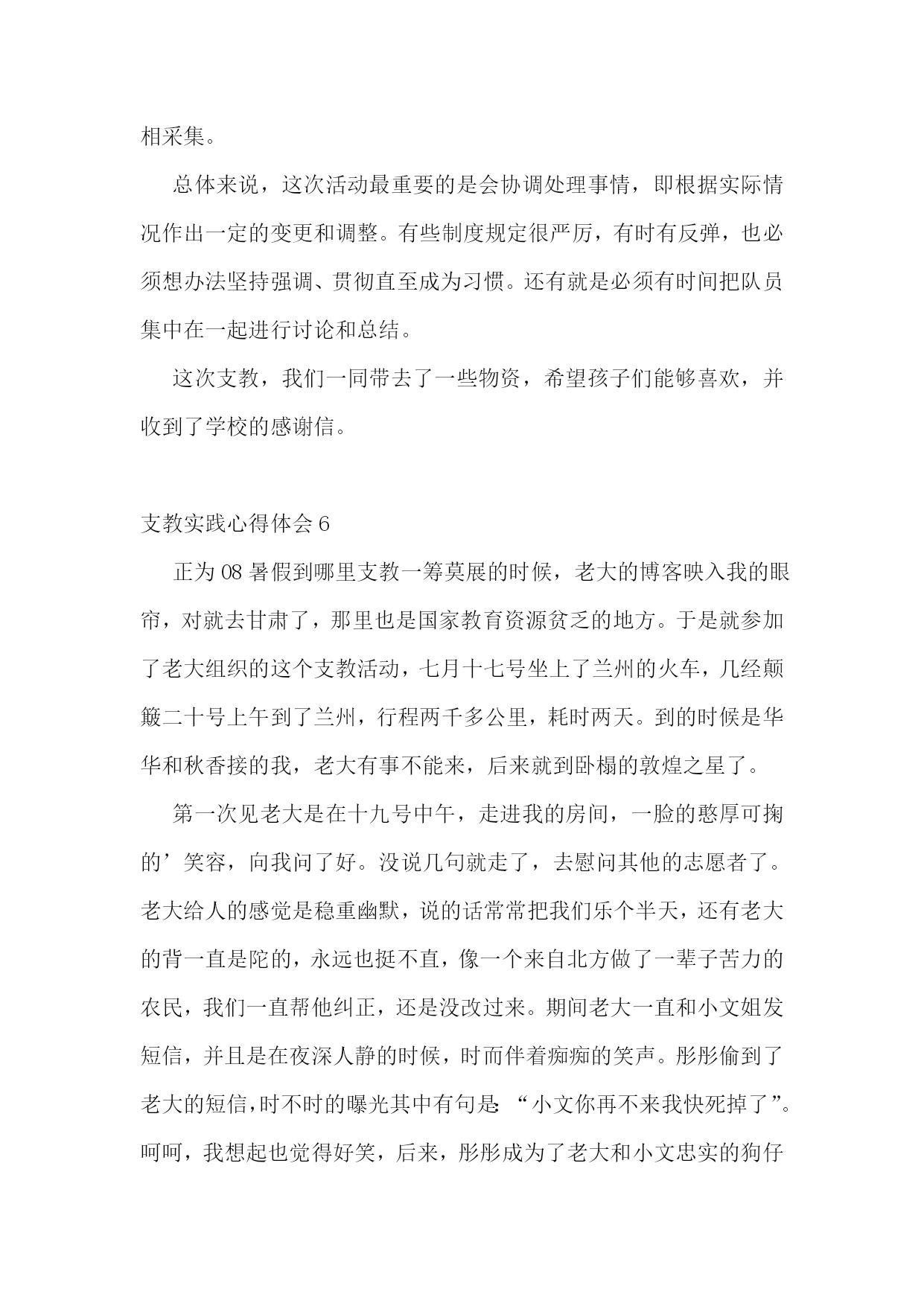 相采集。

总体来说，这次活动最重要的是会协调处理事情，即根据实际情况作出一定的变更和调整。有些制度规定很严厉，有时有反弹，也必须想办法坚持强调、贯彻直至成为习惯。还有就是必须有时间把队员集中在一起进行讨论和总结。

这次支教，我们一同带去了一些物资，希望孩子们能够喜欢，并收到了学校的感谢信。

支教实践心得体会 6

正为 08 暑假到哪里支教一筹莫展的时候，老大的博客映入我的眼帘，对就去甘肃了，那里也是国家教育资源贫乏的地方。于是就参加了老大组织的这个支教活动，七月十七号坐上了兰州的火车，几经颠簸二十号上午到了兰州，行程两千多公里，耗时两天。到的时候是华华和秋香接的我，老大有事不能来，后来就到卧榻的敦煌之星了。

第一次见老大是在十九号中午，走进我的房间，一脸的憨厚可掬的’笑容，向我问了好。没说几句就走了，去慰问其他的志愿者了。老大给人的感觉是稳重幽默，说的话常常把我们乐个半天，还有老大的背一直是陀的，永远也挺不直，像一个来自北方做了一辈子苦力的农民，我们一直帮他纠正，还是没改过来。期间老大一直和小文姐发短信，并且是在夜深人静的时候，时而伴着痴痴的笑声。彤彤偷到了老大的短信，时不时的曝光其中有句是:“小文你再不来我快死掉了”。呵呵，我想起也觉得好笑，后来，彤彤成为了老大和小文忠实的狗仔